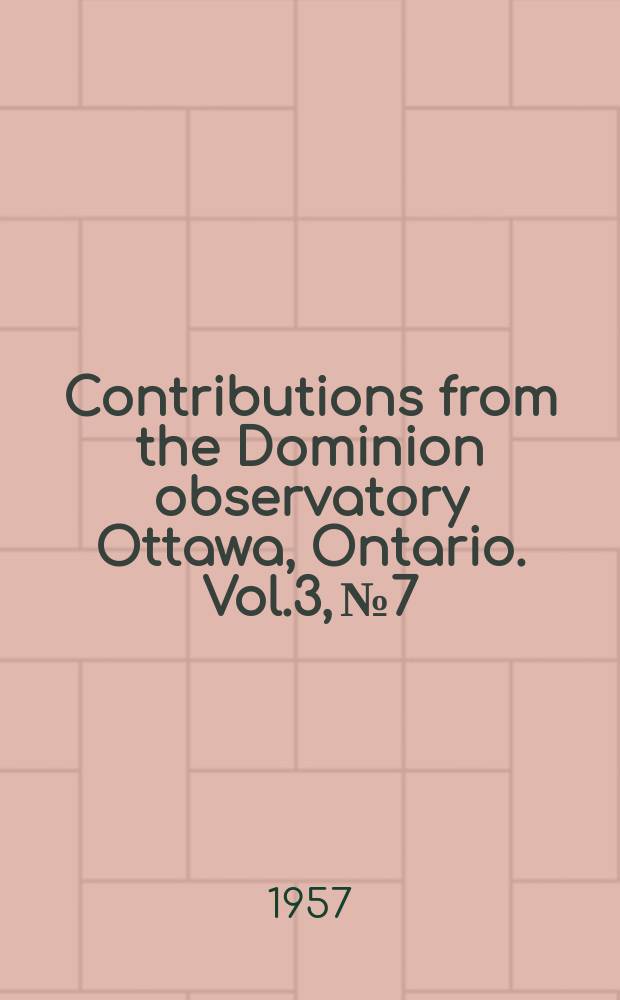 Contributions from the Dominion observatory Ottawa, Ontario. Vol.3, № 7

1957